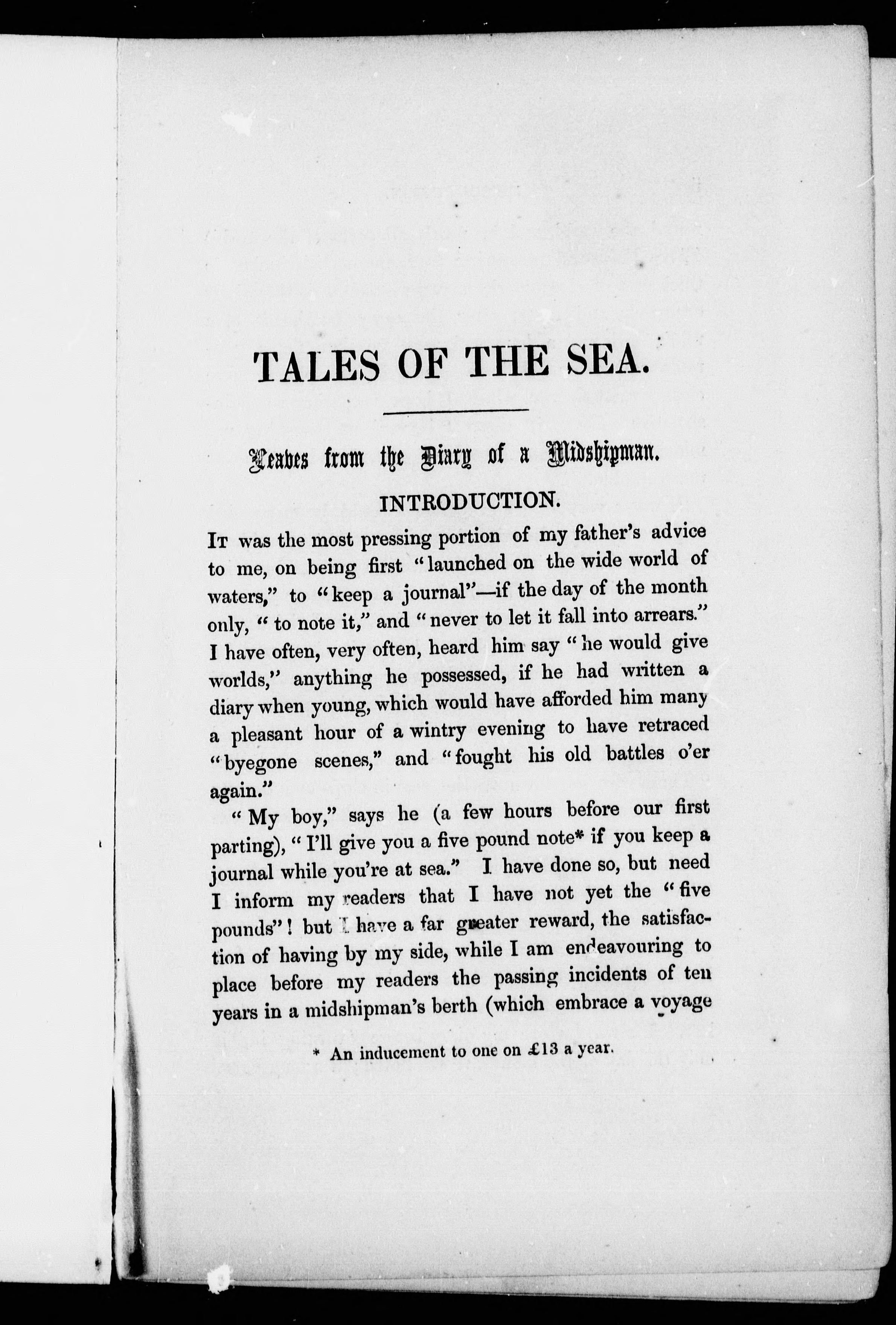 TALES OF THE SEA.

Leaves from the Diary of a Midshipman.

INTRODUCTION.

It was the most pressing portion of my father's advice to me, on being first "launched on the wide world of waters," to "keep a journal"—if the day of the month only, "to note it," and "never to let it fall into arrears." I have often, very often, heard him say "he would give worlds," anything he possessed, if he had written a diary when young, which would have afforded him many a pleasant hour of a wintry evening to have retraced "byegone scenes," and "fought his old battles o'er again."

"My boy," says he (a few hours before our first parting), "I'll give you a five pound note* if you keep a journal while you're at sea." I have done so, but need I inform my readers that I have not yet the "five pounds"! but I have a far greater reward, the satisfaction of having by my side, while I am endeavouring to place before my readers the passing incidents of ten years in a midshipman's berth (which embrace a voyage

* An inducement to one on £13 a year.